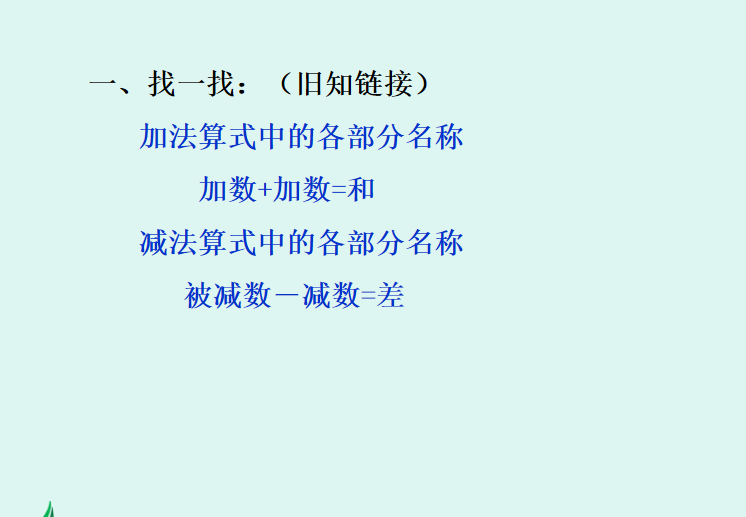 一、找一找：（旧知链接）

加法算式中的各部分名称

加数+加数=和

减法算式中的各部分名称

被减数－减数=差